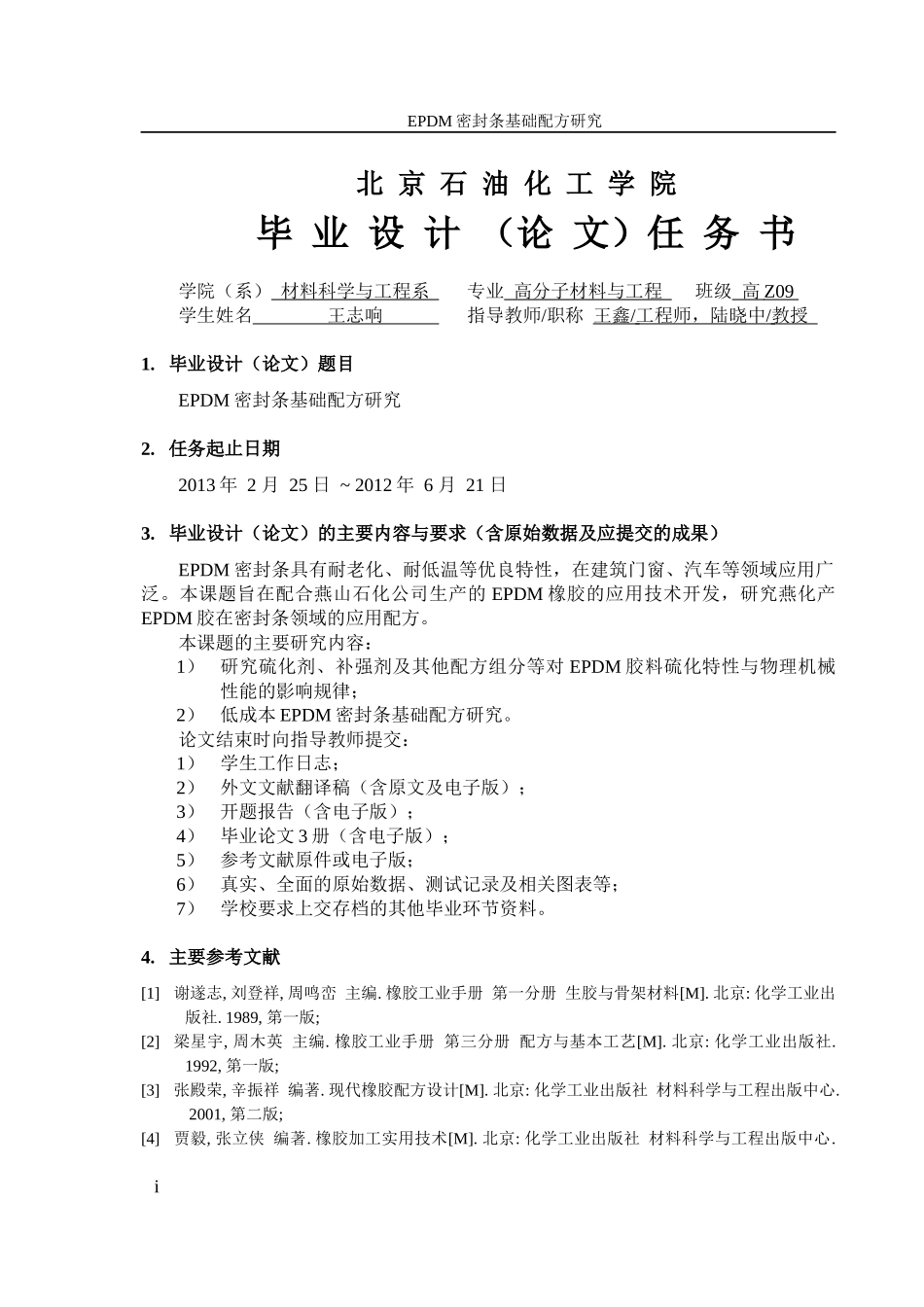 EPDM 密封条基础配方研究

北 京 石 油 化 工 学 院

毕 业 设 计 （论 文）任 务 书

学院（系） 材料科学与工程系 专业 高分子材料与工程 班级 高 Z09
学生姓名 王志响 指导教师/职称 王鑫/工程师，陆晓中/教授

1. 毕业设计（论文）题目

EPDM 密封条基础配方研究

2. 任务起止日期

2013 年 2 月 25 日 ~ 2012 年 6 月 21 日

3. 毕业设计（论文）的主要内容与要求（含原始数据及应提交的成果）

EPDM 密封条具有耐老化、耐低温等优良特性，在建筑门窗、汽车等领域应用广泛。本课题旨在配合燕山石化公司生产的 EPDM 橡胶的应用技术开发，研究燕化产 EPDM 胶在密封条领域的应用配方。

本课题的主要研究内容：
1） 研究硫化剂、补强剂及其他配方组分等对 EPDM 胶料硫化特性与物理机械性能的影响规律；
2） 低成本 EPDM 密封条基础配方研究。

论文结束时向指导教师提交：
1） 学生工作日志；
2） 外文文献翻译稿（含原文及电子版）；
3） 开题报告（含电子版）；
4） 毕业论文 3 册（含电子版）；
5） 参考文献原件或电子版；
6） 真实、全面的原始数据、测试记录及相关图表等；
7） 学校要求上交存档的其他毕业环节资料。

4. 主要参考文献

[1] 谢遂志, 刘登祥, 周鸣峦 主编. 橡胶工业手册 第一分册 生胶与骨架材料[M]. 北京: 化学工业出版社. 1989, 第一版;
[2] 梁星宇, 周木英 主编. 橡胶工业手册 第三分册 配方与基本工艺[M]. 北京: 化学工业出版社. 1992, 第一版;
[3] 张殿荣, 辛振祥 编著. 现代橡胶配方设计[M]. 北京: 化学工业出版社 材料科学与工程出版中心. 2001, 第二版;
[4] 贾毅, 张立侠 编著. 橡胶加工实用技术[M]. 北京: 化学工业出版社 材料科学与工程出版中心.

i